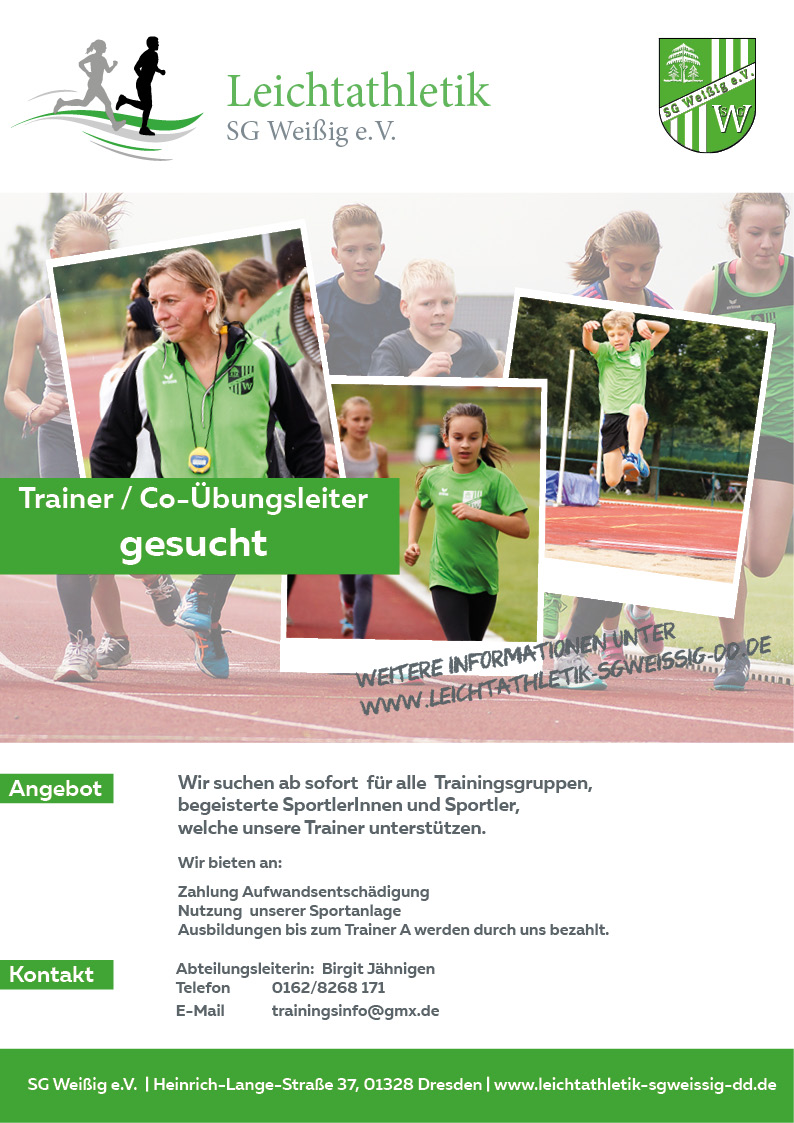 Leichtathletik
SG Weißig e.V.

SG Weißig e.V.
W

Trainer / Co-Übungsleiter
gesucht

WEITERE INFORMATIONEN UNTER
WWW.LEICHTATHLETIK-SGWEISSIG-DD.DE

Angebot

Wir suchen ab sofort für alle Trainingsgruppen, begeisterte SportlerInnen und Sportler, welche unsere Trainer unterstützen.

Wir bieten an:

Zahlung Aufwandsentschädigung
Nutzung unserer Sportanlage
Ausbildungen bis zum Trainer A werden durch uns bezahlt.

Kontakt

Abteilungsleiterin: Birgit Jähnigen
Telefon 0162/8268 171
E-Mail trainingsinfo@gmx.de

SG Weißig e.V. | Heinrich-Lange-Straße 37, 01328 Dresden | www.leichtathletik-sgweissig-dd.de